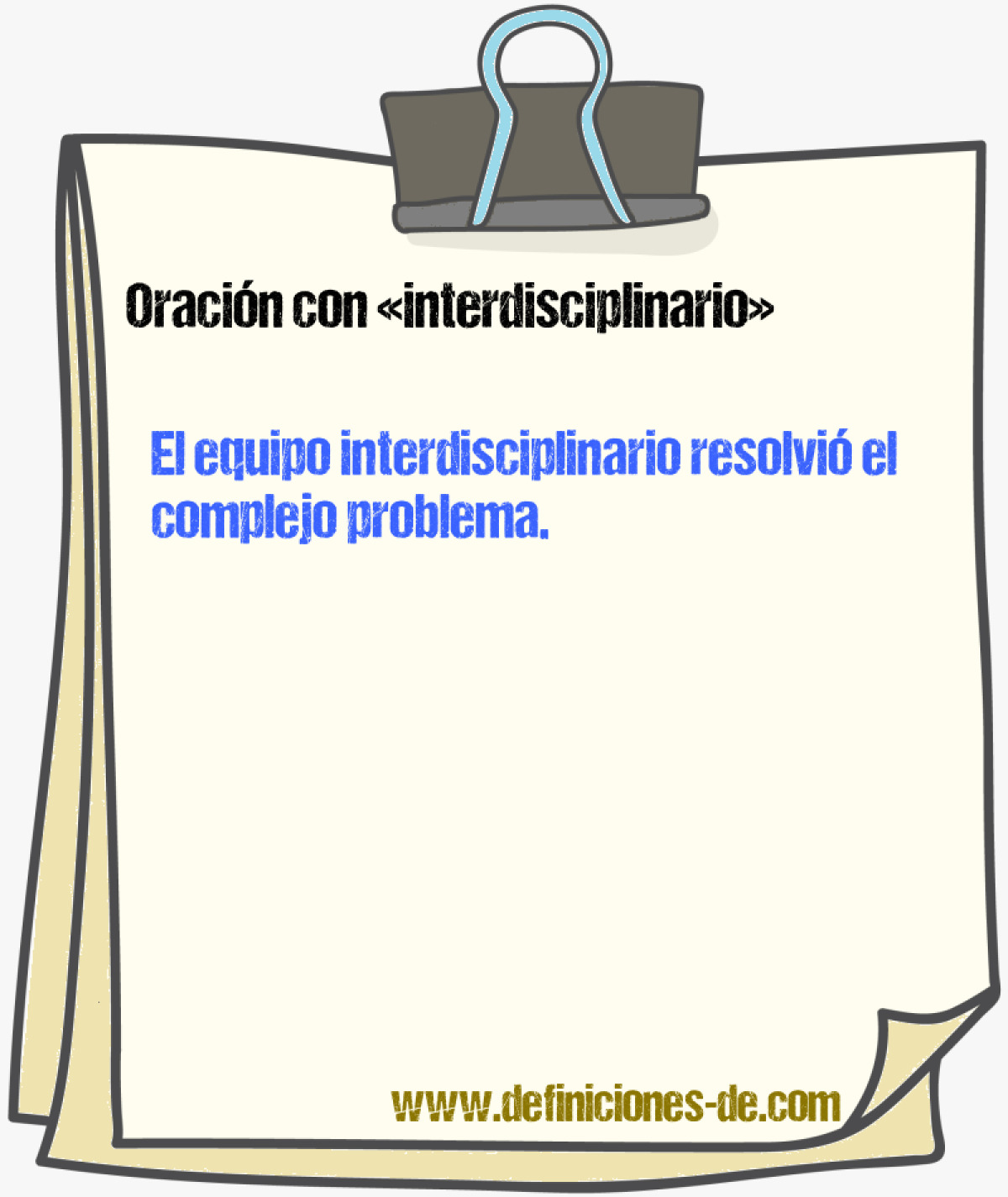 Oración con «interdisciplinario»

El equipo interdisciplinario resolvió el complejo problema.

www.definiciones-de.com